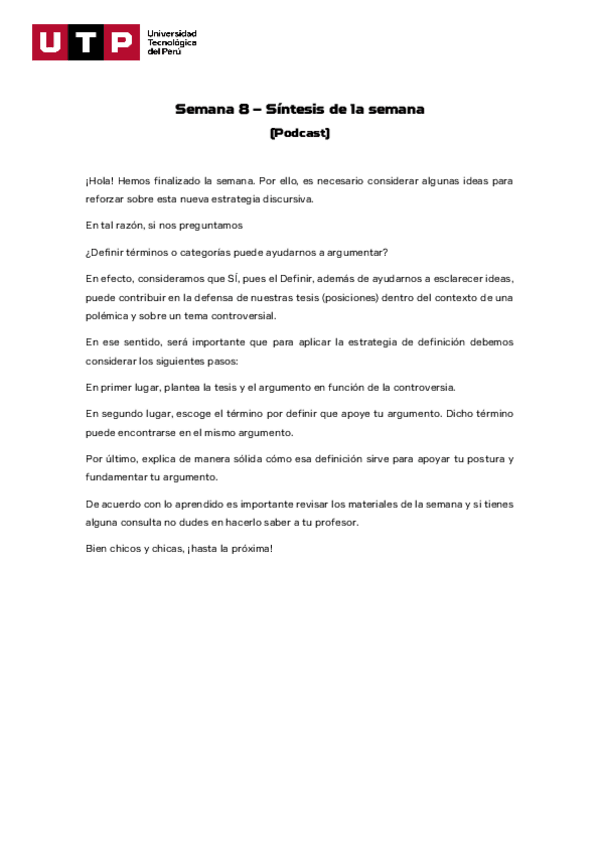 UTP Universidad Tecnológica del Perú

Semana 8 – Síntesis de la semana

(Podcast)

¡Hola! Hemos finalizado la semana. Por ello, es necesario considerar algunas ideas para reforzar sobre esta nueva estrategia discursiva.

En tal razón, si nos preguntamos

¿Definir términos o categorías puede ayudarnos a argumentar?

En efecto, consideramos que SÍ, pues el Definir, además de ayudarnos a esclarecer ideas, puede contribuir en la defensa de nuestras tesis (posiciones) dentro del contexto de una polémica y sobre un tema controversial.

En ese sentido, será importante que para aplicar la estrategia de definición debemos considerar los siguientes pasos:

En primer lugar, plantea la tesis y el argumento en función de la controversia.

En segundo lugar, escoge el término por definir que apoye tu argumento. Dicho término puede encontrarse en el mismo argumento.

Por último, explica de manera sólida cómo esa definición sirve para apoyar tu postura y fundamentar tu argumento.

De acuerdo con lo aprendido es importante revisar los materiales de la semana y si tienes alguna consulta no dudes en hacerlo saber a tu profesor.

Bien chicos y chicas, ¡hasta la próxima!